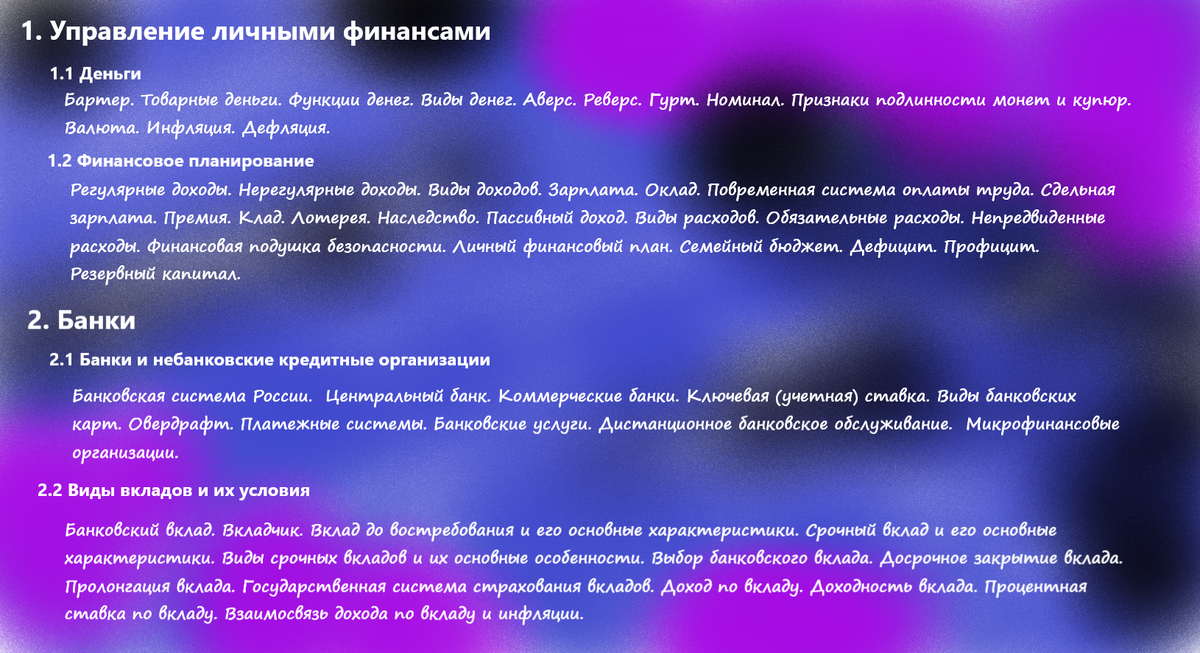 1. Управление личными финансами

1.1 Деньги

Бартер. Товарные деньги. Функции денег. Виды денег. Аверс. Реверс. Гурт. Номинал. Признаки подлинности монет и купюр. Валюта. Инфляция. Дефляция.

1.2 Финансовое планирование

Регулярные доходы. Нерегулярные доходы. Виды доходов. Зарплата. Оклад. Повременная система оплаты труда. Сдельная зарплата. Премия. Клад. Лотерея. Наследство. Пассивный доход. Виды расходов. Обязательные расходы. Непредвиденные расходы. Финансовая подушка безопасности. Личный финансовый план. Семейный бюджет. Дефицит. Профицит. Резервный капитал.

2. Банки

2.1 Банки и небанковские кредитные организации

Банковская система России. Центральный банк. Коммерческие банки. Ключевая (учетная) ставка. Виды банковских карт. Овердрафт. Платежные системы. Банковские услуги. Дистанционное банковское обслуживание. Микрофинансовые организации.

2.2 Виды вкладов и их условия

Банковский вклад. Вкладчик. Вклад до востребования и его основные характеристики. Срочный вклад и его основные характеристики. Виды срочных вкладов и их основные особенности. Выбор банковского вклада. Досрочное закрытие вклада. Пролонгация вклада. Государственная система страхования вкладов. Доход по вкладу. Доходность вклада. Процентная ставка по вкладу. Взаимосвязь дохода по вкладу и инфляции.